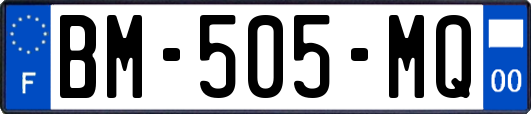 F
BM-505-MQ
00